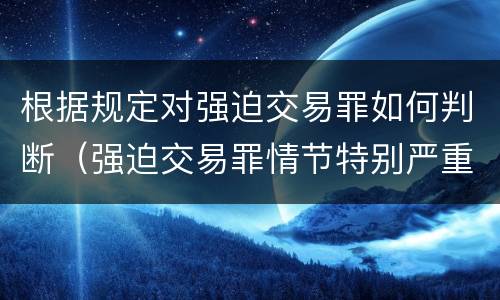 根据规定对强迫交易罪如何判断（强迫交易罪情节特别严重